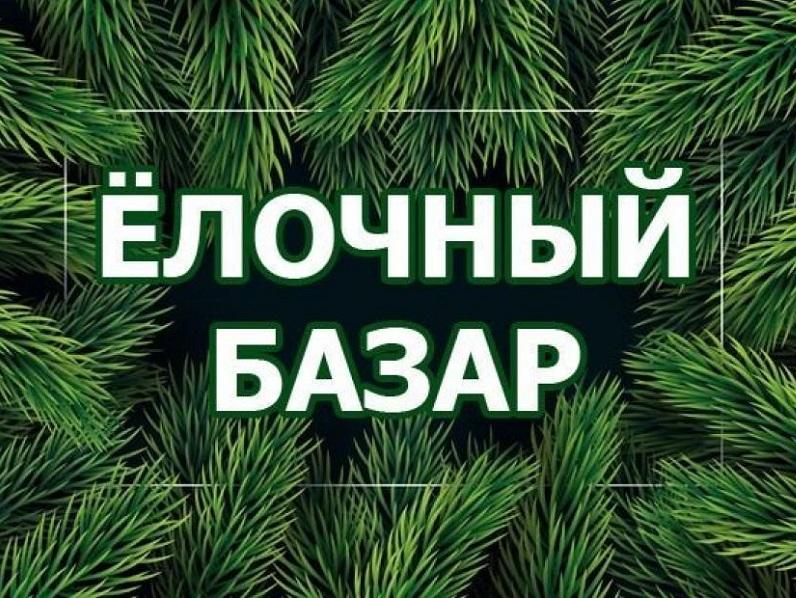 ЁЛОЧНЫЙ
БАЗАР